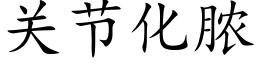 关节化脓